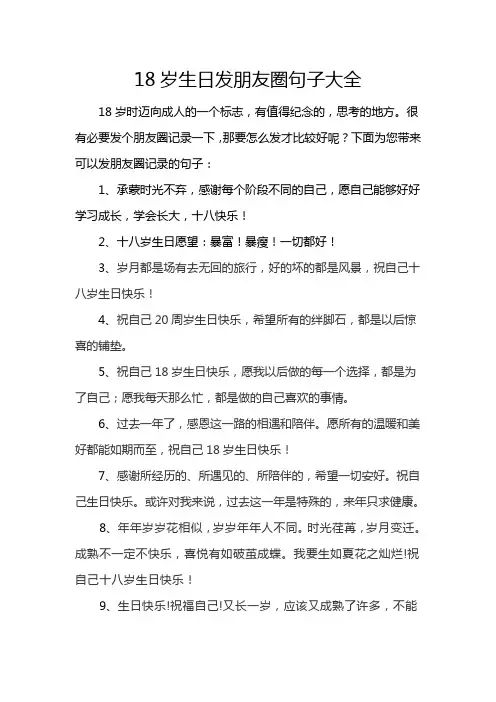 18 岁生日发朋友圈句子大全

18 岁时迈向成人的一个标志，有值得纪念的，思考的地方。很有必要发个朋友圈记录一下，那要怎么发才比较好呢？下面为您带来可以发朋友圈记录的句子：

1、承蒙时光不弃，感谢每个阶段不同的自己，愿自己能够好好学习成长，学会长大，十八快乐！

2、十八岁生日愿望：暴富！暴瘦！一切都好！

3、岁月都是场有去无回的旅行，好的坏的都是风景，祝自己十八岁生日快乐！

4、祝自己 20 周岁生日快乐，希望所有的绊脚石，都是以后惊喜的铺垫。

5、祝自己 18 岁生日快乐，愿我以后做的每一个选择，都是为了自己；愿我每天那么忙，都是做的自己喜欢的事情。

6、过去一年了，感恩这一路的相遇和陪伴。愿所有的温暖和美好都能如期而至，祝自己 18 岁生日快乐！

7、感谢所经历的、所遇见的、所陪伴的，希望一切安好。祝自己生日快乐。或许对我来说，过去这一年是特殊的，来年只求健康。

8、年年岁岁花相似，岁岁年年人不同。时光荏苒，岁月变迁。成熟不一定不快乐，喜悦有如破茧成蝶。我要生如夏花之灿烂!祝自己十八岁生日快乐！

9、生日快乐!祝福自己!又长一岁，应该又成熟了许多，不能